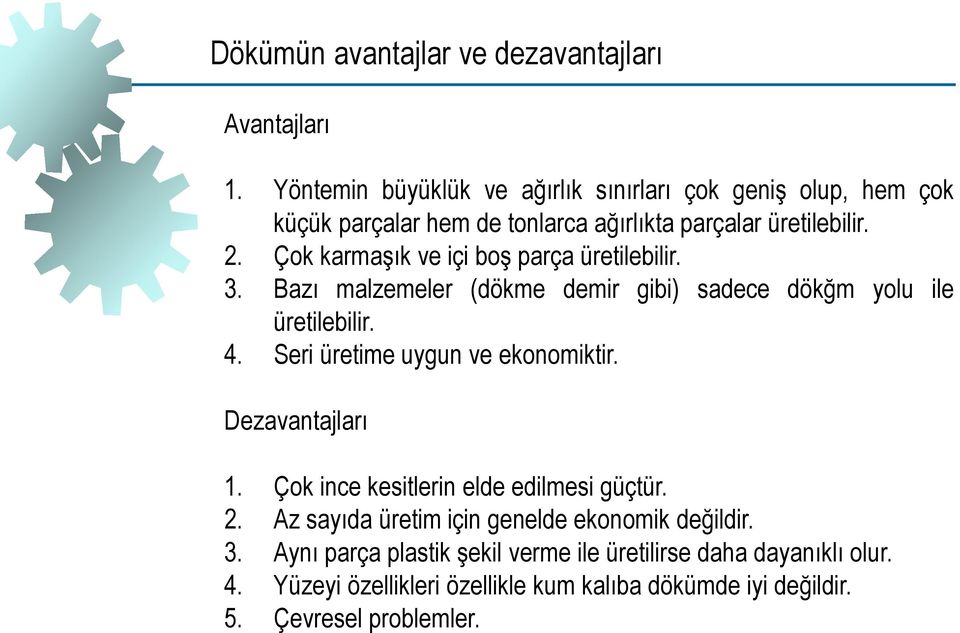 Dökümün avantajlar ve dezavantajları

Avantajları

1. Yöntemin büyüklük ve ağırlık sınırları çok geniş olup, hem çok küçük parçalar hem de tonlarca ağırlıkta parçalar üretilebilir.
2. Çok karmaşık ve içi boş parça üretilebilir.
3. Bazı malzemeler (dökme demir gibi) sadece dökğm yolu ile üretilebilir.
4. Seri üretime uygun ve ekonomiktir.

Dezavantajları

1. Çok ince kesitlerin elde edilmesi güçtür.
2. Az sayıda üretim için genelde ekonomik değildir.
3. Aynı parça plastik şekil verme ile üretilirse daha dayanıklı olur.
4. Yüzeyi özellikleri özellikle kum kalıba dökümde iyi değildir.
5. Çevresel problemler.